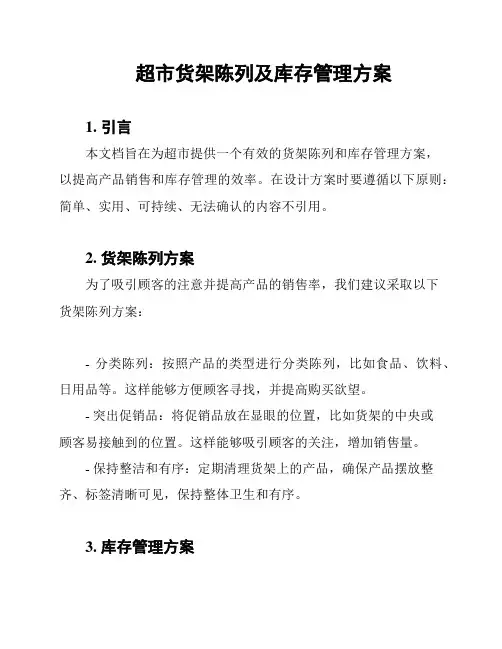 超市货架陈列及库存管理方案

1. 引言

本文档旨在为超市提供一个有效的货架陈列和库存管理方案，以提高产品销售和库存管理的效率。在设计方案时要遵循以下原则：简单、实用、可持续、无法确认的内容不引用。

2. 货架陈列方案

为了吸引顾客的注意并提高产品的销售率，我们建议采取以下货架陈列方案：

- 分类陈列：按照产品的类型进行分类陈列，比如食品、饮料、日用品等。这样能够方便顾客寻找，并提高购买欲望。

- 突出促销品：将促销品放在显眼的位置，比如货架的中央或顾客易接触到的位置。这样能够吸引顾客的关注，增加销售量。

- 保持整洁和有序：定期清理货架上的产品，确保产品摆放整齐、标签清晰可见，保持整体卫生和有序。

3. 库存管理方案